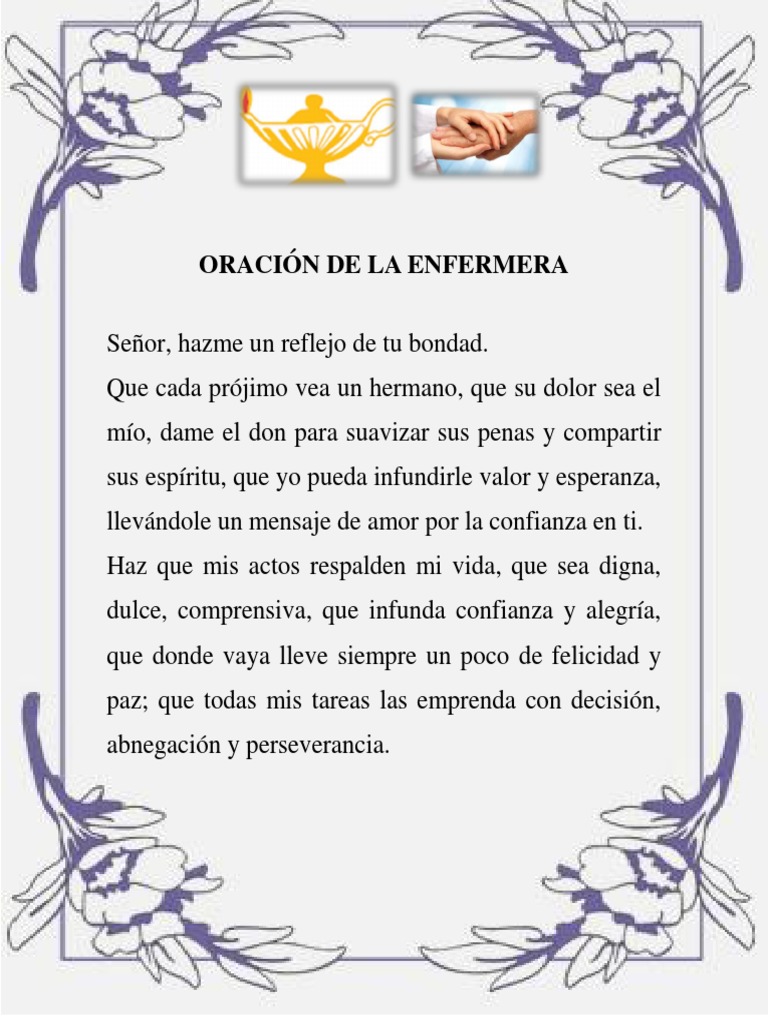 ORACIÓN DE LA ENFERMERA

Señor, hazme un reflejo de tu bondad.
Que cada prójimo vea un hermano, que su dolor sea el mío, dame el don para suavizar sus penas y compartir sus espíritu, que yo pueda infundirle valor y esperanza, llevándole un mensaje de amor por la confianza en ti.
Haz que mis actos respalden mi vida, que sea digna, dulce, comprensiva, que infunda confianza y alegría, que donde vaya lleve siempre un poco de felicidad y paz; que todas mis tareas las emprenda con decisión, abnegación y perseverancia.